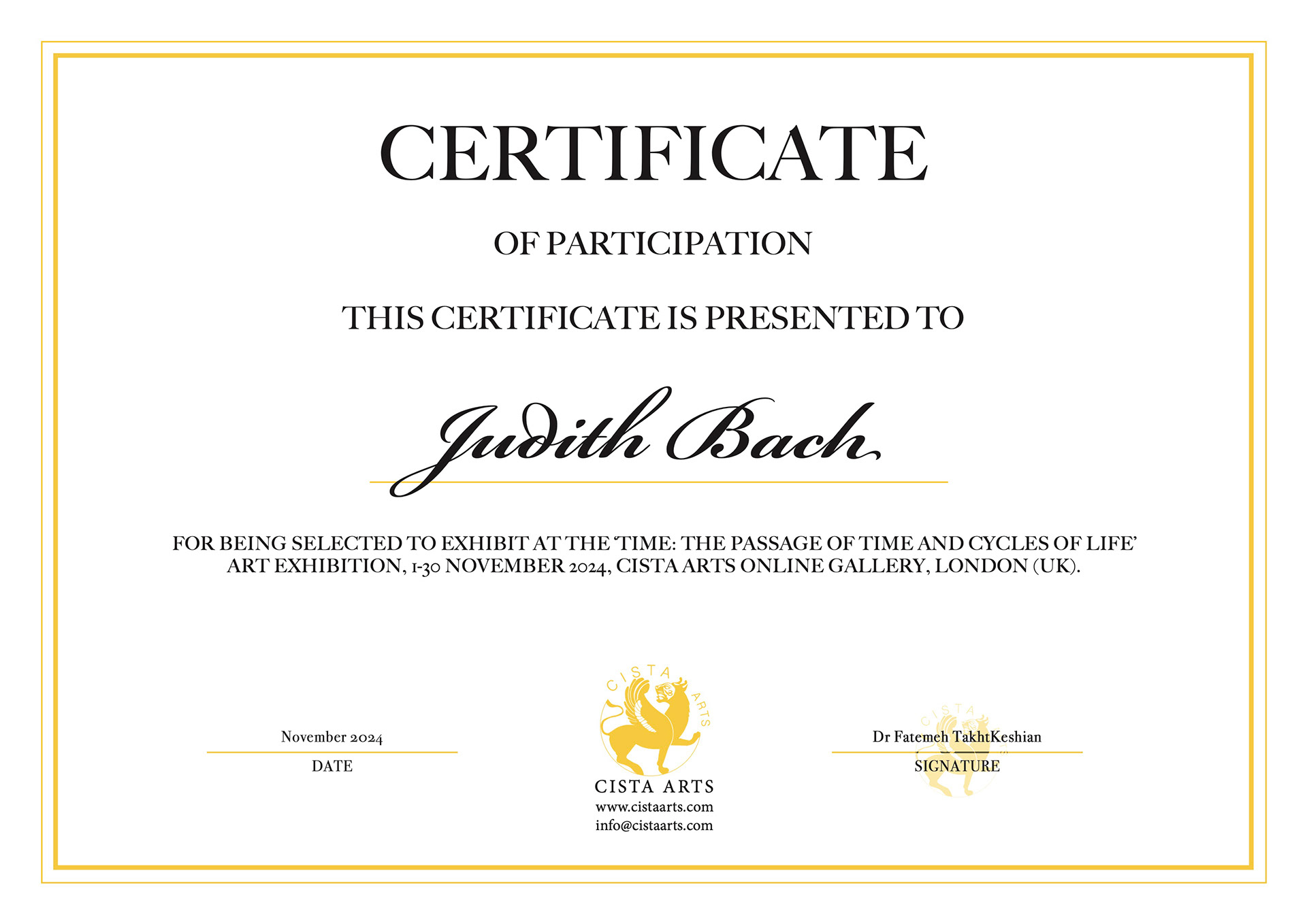 CERTIFICATE

OF PARTICIPATION

THIS CERTIFICATE IS PRESENTED TO

Judith Bach

FOR BEING SELECTED TO EXHIBIT AT THE 'TIME: THE PASSAGE OF TIME AND CYCLES OF LIFE' ART EXHIBITION, 1-30 NOVEMBER 2024, CISTA ARTS ONLINE GALLERY, LONDON (UK).

November 2024
DATE

CISTA ARTS

CISTA ARTS
www.cistaarts.com
info@cistaarts.com

Dr Fatemeh TakhtKeshian
SIGNATURE